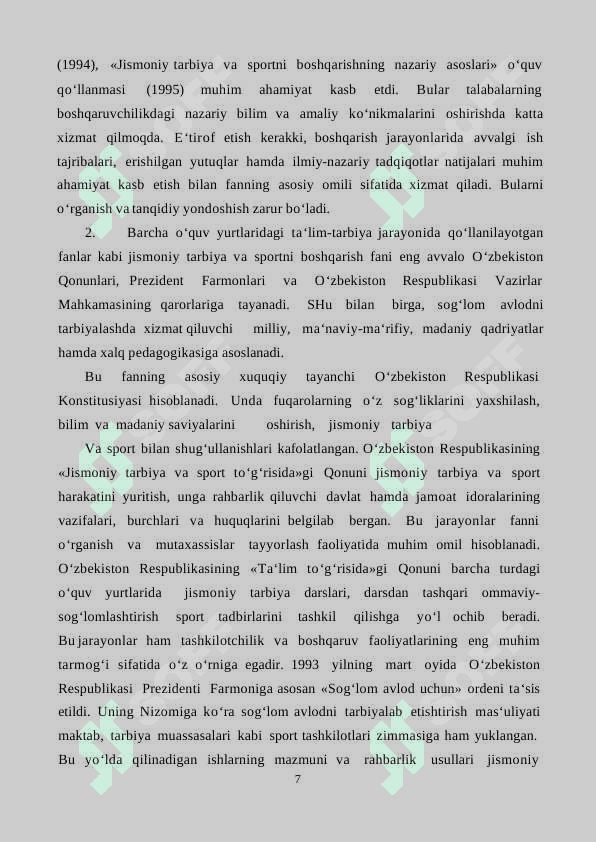 (1994), «Jismoniy tarbiya va sportni boshqarishning nazariy asoslari» o‘quv qo‘llanmasi (1995) muhim ahamiyat kasb etdi. Bular talabalarning boshqaruvchilikdagi nazariy bilim va amaliy ko‘nikmalarini oshirishda katta xizmat qilmoqda. E‘tirof etish kerakki, boshqarish jarayonlarida avvalgi ish tajribalari, erishilgan yutuqlar hamda ilmiy-nazariy tadqiqotlar natijalari muhim ahamiyat kasb etish bilan fanning asosiy omili sifatida xizmat qiladi. Bularni o‘rganish va tanqidiy yondoshish zarur bo‘ladi.

2. Barcha o‘quv yurtlaridagi ta‘lim-tarbiya jarayonida qo‘llanilayotgan fanlar kabi jismoniy tarbiya va sportni boshqarish fani eng avvalo O‘zbekiston Qonunlari, Prezident Farmonlari va O‘zbekiston Respublikasi Vazirlar Mahkamasining qarorlariga tayanadi. SHu bilan birga, sog‘lom avlodni tarbiyalashda xizmat qiluvchi milliy, ma‘naviy-ma‘rifiy, madaniy qadriyatlar hamda xalq pedagogikasiga asoslanadi.

Bu fanning asosiy xuquqiy tayanchi O‘zbekiston Respublikasi Konstitusiyasi hisoblanadi. Unda fuqarolarning o‘z sog‘liklarini yaxshilash, bilim va madaniy saviyalarini oshirish, jismoniy tarbiya

Va sport bilan shug‘ullanishlari kafolatlangan. O‘zbekiston Respublikasining «Jismoniy tarbiya va sport to‘g‘risida»gi Qonuni jismoniy tarbiya va sport harakatini yuritish, unga rahbarlik qiluvchi davlat hamda jamoat idoralarining vazifalari, burchlari va huquqlarini belgilab bergan. Bu jarayonlar fanni o‘rganish va mutaxassislar tayyorlash faoliyatida muhim omil hisoblanadi. O‘zbekiston Respublikasining «Ta‘lim to‘g‘risida»gi Qonuni barcha turdagi o‘quv yurtlarida jismoniy tarbiya darslari, darsdan tashqari ommaviy-sog‘lomlashtirish sport tadbirlarini tashkil qilishga yo‘l ochib beradi. Bu jarayonlar ham tashkilotchilik va boshqaruv faoliyatlarining eng muhim tarmog‘i sifatida o‘z o‘rniga egadir. 1993 yilning mart oyida O‘zbekiston Respublikasi Prezidenti Farmoniga asosan «Sog‘lom avlod uchun» ordeni ta‘sis etildi. Uning Nizomiga ko‘ra sog‘lom avlodni tarbiyalab etishtirish mas‘uliyati maktab, tarbiya muassasalari kabi sport tashkilotlari zimmasiga ham yuklangan. Bu yo‘lda qilinadigan ishlarning mazmuni va rahbarlik usullari jismoniy

7